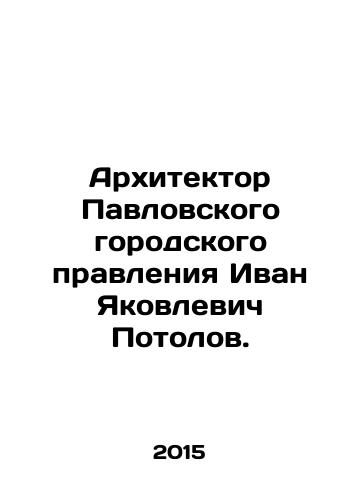 Архитектор Павловского городского правления Иван Яковлевич Потолов.

2015